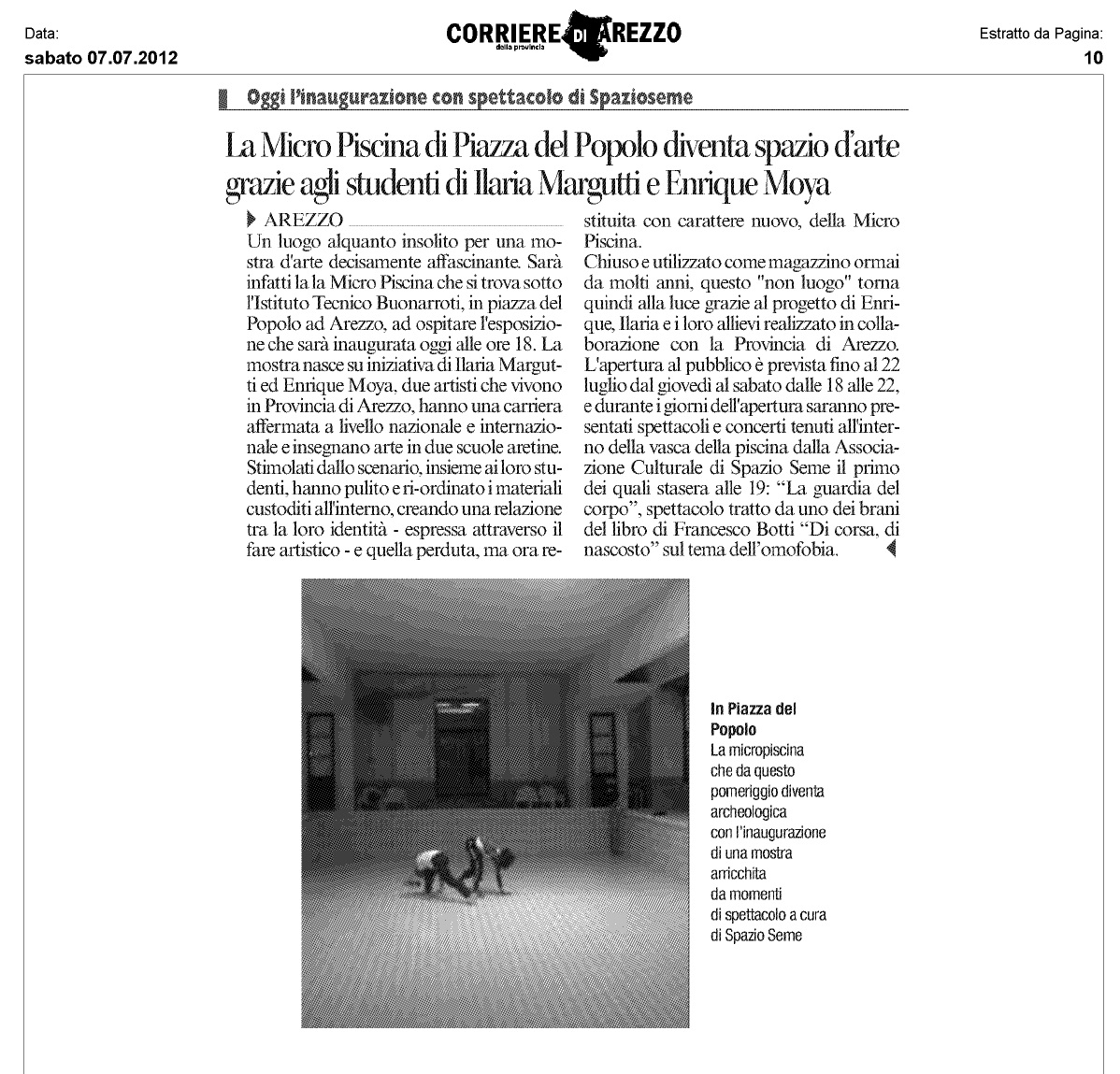 Data:
sabato 07.07.2012

CORRIERE DI AREZZO
della provincia

Estratto da Pagina:
10

Oggi l'inaugurazione con spettacolo di Spazioseme

La Micro Piscina di Piazza del Popolo diventa spazio d'arte grazie agli studenti di Ilaria Margutti e Enrique Moya

AREZZO
Un luogo alquanto insolito per una mostra d'arte decisamente affascinante. Sarà infatti la la Micro Piscina che si trova sotto l'Istituto Tecnico Buonarroti, in piazza del Popolo ad Arezzo, ad ospitare l'esposizione che sarà inaugurata oggi alle ore 18. La mostra nasce su iniziativa di Ilaria Margutti ed Enrique Moya, due artisti che vivono in Provincia di Arezzo, hanno una carriera affermata a livello nazionale e internazionale e insegnano arte in due scuole aretine. Stimolati dallo scenario, insieme ai loro studenti, hanno pulito e ri-ordinato i materiali custoditi all'interno, creando una relazione tra la loro identità - espressa attraverso il fare artistico - e quella perduta, ma ora restituita con carattere nuovo, della Micro Piscina.
Chiuso e utilizzato come magazzino ormai da molti anni, questo "non luogo" torna quindi alla luce grazie al progetto di Enrique, Ilaria e i loro allievi realizzato in collaborazione con la Provincia di Arezzo. L'apertura al pubblico è prevista fino al 22 luglio dal giovedì al sabato dalle 18 alle 22, e durante i giorni dell'apertura saranno presentati spettacoli e concerti tenuti all'interno della vasca della piscina dalla Associazione Culturale di Spazio Seme il primo dei quali stasera alle 19: "La guardia del corpo", spettacolo tratto da uno dei brani del libro di Francesco Botti "Di corsa, di nascosto" sul tema dell'omofobia.

In Piazza del Popolo
La micropiscina che da questo pomeriggio diventa archeologica con l'inaugurazione di una mostra arricchita da momenti di spettacolo a cura di Spazio Seme